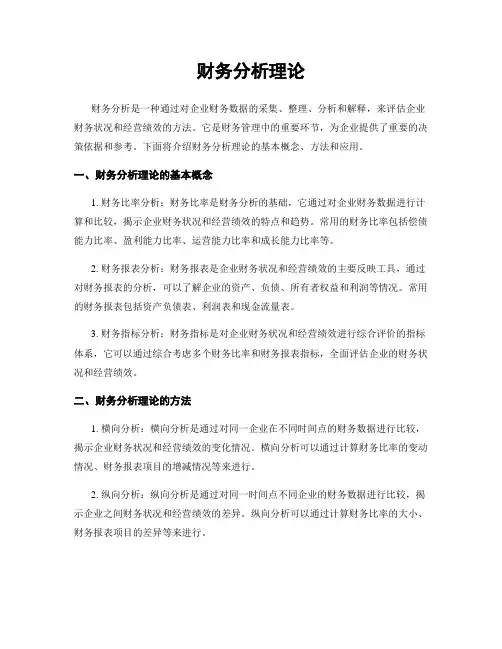 财务分析理论

财务分析是一种通过对企业财务数据的采集、整理、分析和解释，来评估企业财务状况和经营绩效的方法。它是财务管理中的重要环节，为企业提供了重要的决策依据和参考。下面将介绍财务分析理论的基本概念、方法和应用。

一、财务分析理论的基本概念

1. 财务比率分析：财务比率是财务分析的基础，它通过对企业财务数据进行计算和比较，揭示企业财务状况和经营绩效的特点和趋势。常用的财务比率包括偿债能力比率、盈利能力比率、运营能力比率和成长能力比率等。

2. 财务报表分析：财务报表是企业财务状况和经营绩效的主要反映工具，通过对财务报表的分析，可以了解企业的资产、负债、所有者权益和利润等情况。常用的财务报表包括资产负债表、利润表和现金流量表。

3. 财务指标分析：财务指标是对企业财务状况和经营绩效进行综合评价的指标体系，它可以通过综合考虑多个财务比率和财务报表指标，全面评估企业的财务状况和经营绩效。

二、财务分析理论的方法

1. 横向分析：横向分析是通过对同一企业在不同时间点的财务数据进行比较，揭示企业财务状况和经营绩效的变化情况。横向分析可以通过计算财务比率的变动情况、财务报表项目的增减情况等来进行。

2. 纵向分析：纵向分析是通过对同一时间点不同企业的财务数据进行比较，揭示企业之间财务状况和经营绩效的差异。纵向分析可以通过计算财务比率的大小、财务报表项目的差异等来进行。